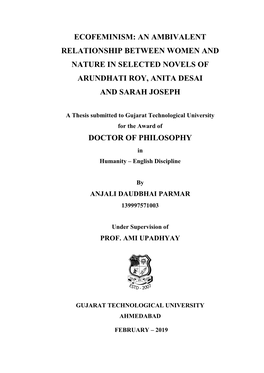 ECOFEMINISM: AN AMBIVALENT RELATIONSHIP BETWEEN WOMEN AND NATURE IN SELECTED NOVELS OF ARUNDHATI ROY, ANITA DESAI AND SARAH JOSEPH

A Thesis submitted to Gujarat Technological University for the Award of

DOCTOR OF PHILOSOPHY

in

Humanity – English Discipline

By

ANJALI DAUDBHAI PARMAR

139997571003

Under Supervision of

PROF. AMI UPADHYAY

ESTD - 2007

GUJARAT TECHNOLOGICAL UNIVERSITY

AHMEDABAD

FEBRUARY – 2019